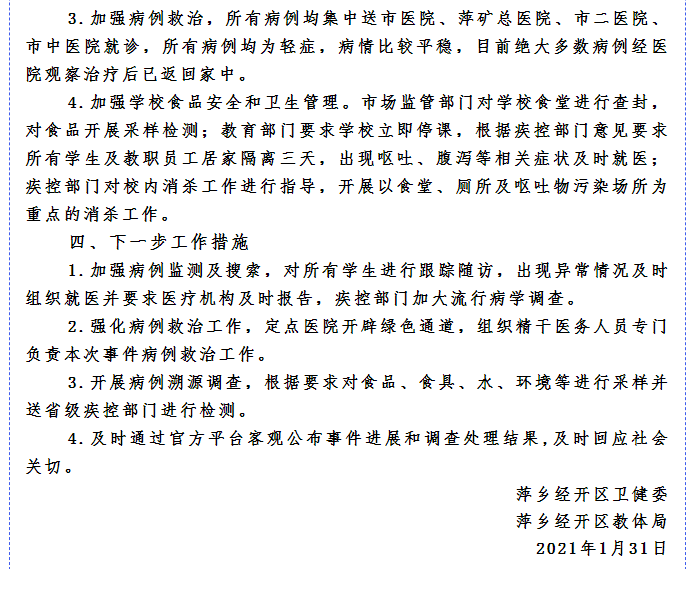 3.加强病例救治，所有病例均集中送市医院、萍矿总医院、市二医院、市中医院就诊，所有病例均为轻症，病情比较平稳，目前绝大多数病例经医院观察治疗后已返回家中。

4.加强学校食品安全和卫生管理。市场监管部门对学校食堂进行查封，对食品开展采样检测；教育部门要求学校立即停课，根据疾控部门意见要求所有学生及教职员工居家隔离三天，出现呕吐、腹泻等相关症状及时就医；疾控部门对校内消杀工作进行指导，开展以食堂、厕所及呕吐物污染场所为重点的消杀工作。

四、下一步工作措施

1.加强病例监测及搜索，对所有学生进行跟踪随访，出现异常情况及时组织就医并要求医疗机构及时报告，疾控部门加大流行病学调查。

2.强化病例救治工作，定点医院开辟绿色通道，组织精干医务人员专门负责本次事件病例救治工作。

3.开展病例溯源调查，根据要求对食品、食具、水、环境等进行采样并送省级疾控部门进行检测。

4.及时通过官方平台客观公布事件进展和调查处理结果，及时回应社会关切。

萍乡经开区卫健委
萍乡经开区教体局
2021年1月31日